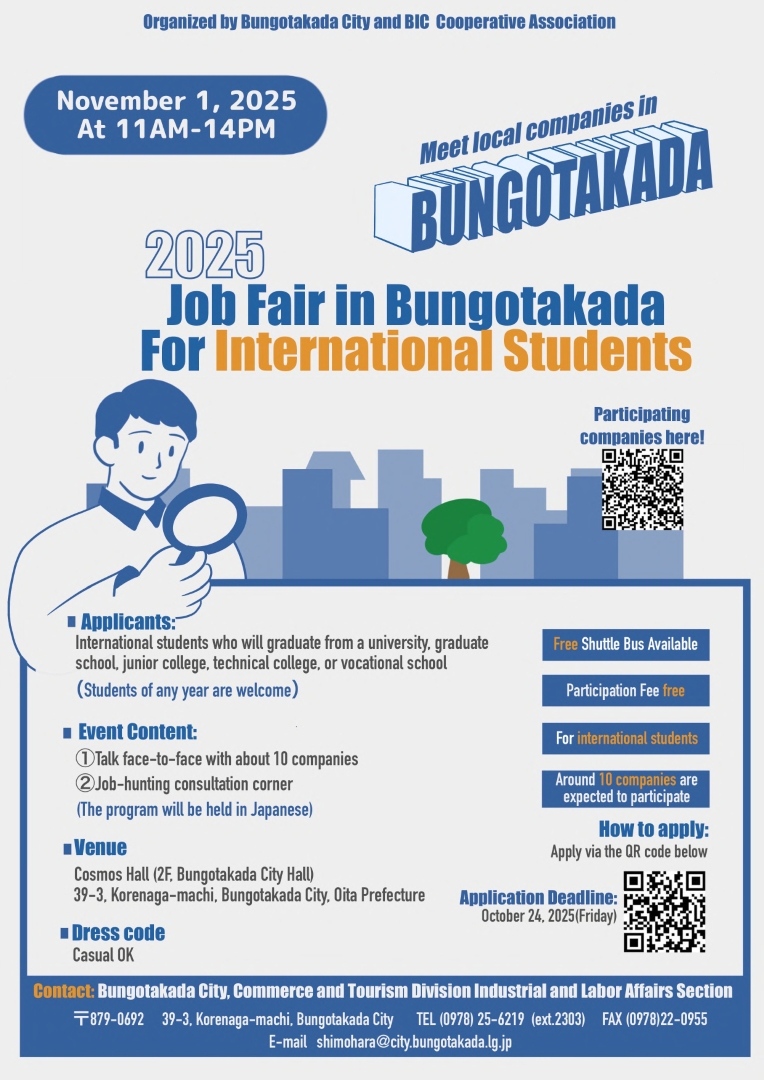 Organized by Bungotakada City and BIC Cooperative Association

November 1, 2025
At 11AM-14PM

Meet local companies in
BUNGOTAKADA

2025
Job Fair in Bungotakada
For International Students

Participating companies here!

■ Applicants:
International students who will graduate from a university, graduate school, junior college, technical college, or vocational school
(Students of any year are welcome)

■ Event Content:
①Talk face-to-face with about 10 companies
②Job-hunting consultation corner
(The program will be held in Japanese)

■ Venue
Cosmos Hall (2F, Bungotakada City Hall)
39-3, Korenaga-machi, Bungotakada City, Oita Prefecture

■ Dress code
Casual OK

Free Shuttle Bus Available

Participation Fee free

For international students

Around 10 companies are expected to participate

How to apply:
Apply via the QR code below

Application Deadline:
October 24, 2025(Friday)

Contact: Bungotakada City, Commerce and Tourism Division Industrial and Labor Affairs Section
〒879-0692 39-3, Korenaga-machi, Bungotakada City TEL (0978) 25-6219 (ext.2303) FAX (0978)22-0955
E-mail shimohara@city.bungotakada.lg.jp